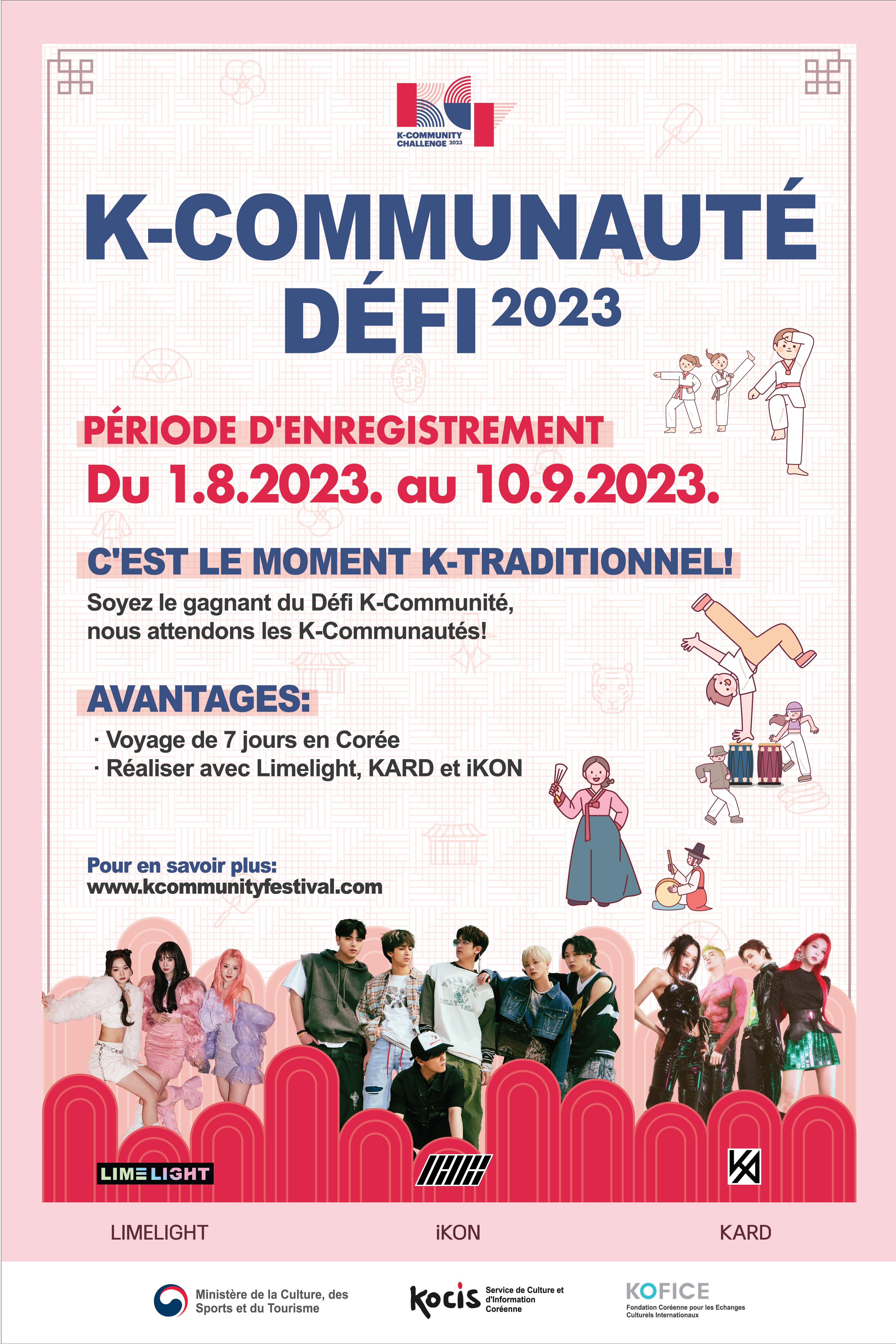 K-COMMUNITY CHALLENGE 2023

K-COMMUNAUTÉ DÉFI 2023

PÉRIODE D'ENREGISTREMENT
Du 1.8.2023. au 10.9.2023.

C'EST LE MOMENT K-TRADITIONNEL!
Soyez le gagnant du Défi K-Communité, nous attendons les K-Communautés!

AVANTAGES:
· Voyage de 7 jours en Corée
· Réaliser avec Limelight, KARD et iKON

Pour en savoir plus:
www.kcommunityfestival.com

LIMELIGHT

LIMELIGHT
iKON
KARD

Ministère de la Culture, des Sports et du Tourisme
kocis Service de Culture et d'Information Coréenne
KOFICE Fondation Coréenne pour les Echanges Culturels Internationaux